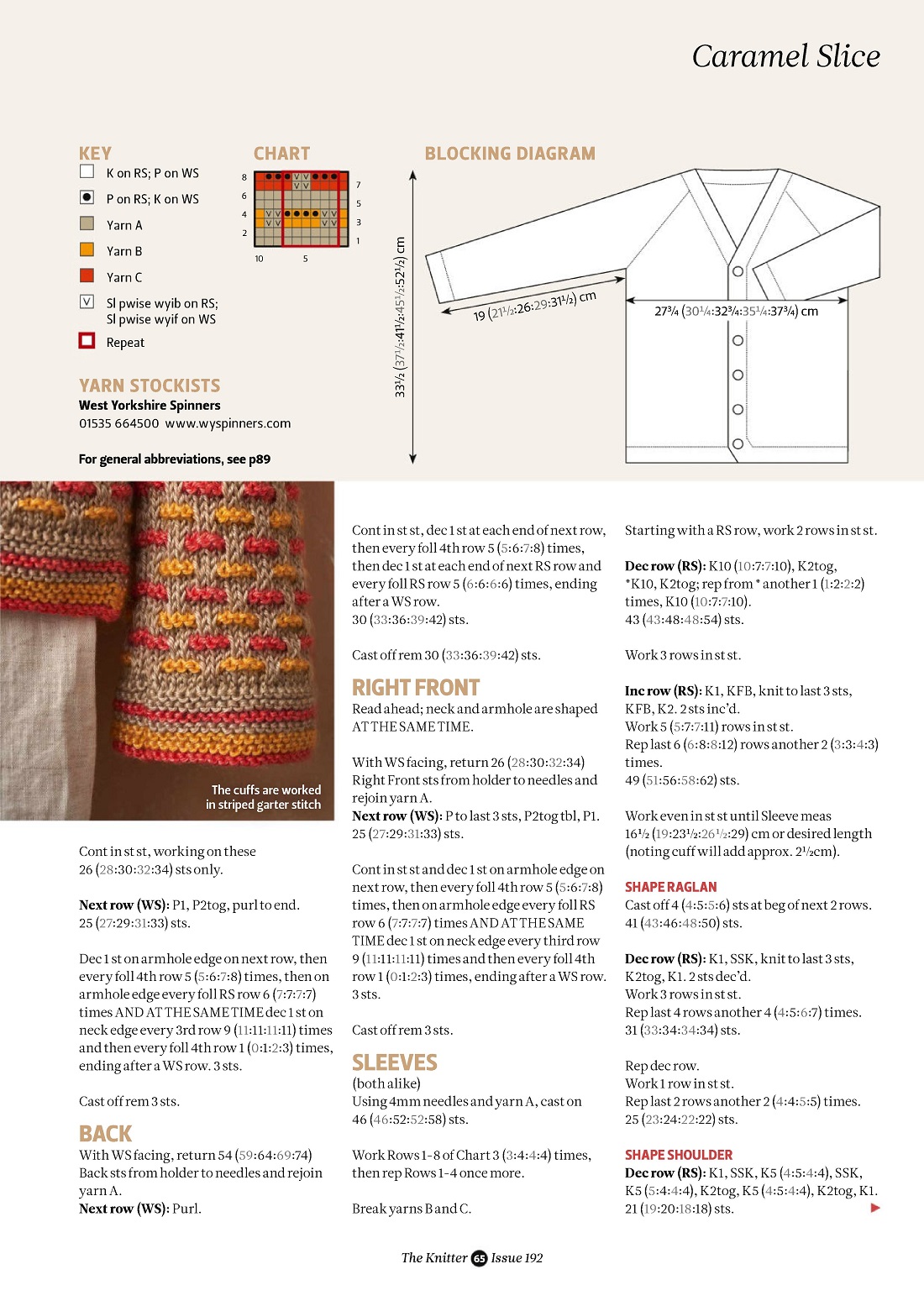 Caramel Slice

KEY
K on RS; P on WS
P on RS; K on WS
Yarn A
Yarn B
Yarn C
Sl pwise wyib on RS; Sl pwise wyif on WS
Repeat

CHART
8 6 4 2
7 5 3 1
10 5

BLOCKING DIAGRAM
33½ (37½:41½:45½:52½) cm
19 (21½:26:29:31½) cm
27¾ (30¼:32¾:35¼:37¾) cm

YARN STOCKISTS
West Yorkshire Spinners
01535 664500 www.wyspinners.com

For general abbreviations, see p89

The cuffs are worked in striped garter stitch

Cont in st st, working on these 26 (28:30:32:34) sts only.

Next row (WS): P1, P2tog, purl to end. 25 (27:29:31:33) sts.

Dec 1 st on armhole edge on next row, then every foll 4th row 5 (5:6:7:8) times, then on armhole edge every foll RS row 6 (7:7:7:7) times AND AT THE SAME TIME dec 1 st on neck edge every 3rd row 9 (11:11:11:11) times and then every foll 4th row 1 (0:1:2:3) times, ending after a WS row. 3 sts.

Cast off rem 3 sts.

BACK
With WS facing, return 54 (59:64:69:74) Back sts from holder to needles and rejoin yarn A.
Next row (WS): Purl.

Cont in st st, dec 1 st at each end of next row, then every foll 4th row 5 (5:6:7:8) times, then dec 1 st at each end of next RS row and every foll RS row 5 (6:6:6:6) times, ending after a WS row.
30 (33:36:39:42) sts.

Cast off rem 30 (33:36:39:42) sts.

RIGHT FRONT
Read ahead; neck and armhole are shaped AT THE SAME TIME.

With WS facing, return 26 (28:30:32:34) Right Front sts from holder to needles and rejoin yarn A.
Next row (WS): P to last 3 sts, P2tog tbl, P1. 25 (27:29:31:33) sts.

Cont in st st and dec 1 st on armhole edge on next row, then every foll 4th row 5 (5:6:7:8) times, then on armhole edge every foll RS row 6 (7:7:7:7) times AND AT THE SAME TIME dec 1 st on neck edge every third row 9 (11:11:11:11) times and then every foll 4th row 1 (0:1:2:3) times, ending after a WS row. 3 sts.

Cast off rem 3 sts.

SLEEVES
(both alike)
Using 4mm needles and yarn A, cast on 46 (46:52:52:58) sts.

Work Rows 1-8 of Chart 3 (3:4:4:4) times, then rep Rows 1-4 once more.

Break yarns B and C.

Starting with a RS row, work 2 rows in st st.

Dec row (RS): K10 (10:7:7:10), K2tog, *K10, K2tog; rep from * another 1 (1:2:2:2) times, K10 (10:7:7:10).
43 (43:48:48:54) sts.

Work 3 rows in st st.

Inc row (RS): K1, KFB, knit to last 3 sts, KFB, K2. 2 sts inc'd.
Work 5 (5:7:7:11) rows in st st.
Rep last 6 (6:8:8:12) rows another 2 (3:3:4:3) times.
49 (51:56:58:62) sts.

Work even in st st until Sleeve meas 16½ (19:23½:26½:29) cm or desired length (noting cuff will add approx. 2½cm).

SHAPE RAGLAN
Cast off 4 (4:5:5:6) sts at beg of next 2 rows.
41 (43:46:48:50) sts.

Dec row (RS): K1, SSK, knit to last 3 sts, K2tog, K1. 2 sts dec'd.
Work 3 rows in st st.
Rep last 4 rows another 4 (4:5:6:7) times.
31 (33:34:34:34) sts.

Rep dec row.
Work 1 row in st st.
Rep last 2 rows another 2 (4:4:5:5) times.
25 (23:24:22:22) sts.

SHAPE SHOULDER
Dec row (RS): K1, SSK, K5 (4:5:4:4), SSK, K5 (5:4:4:4), K2tog, K5 (4:5:4:4), K2tog, K1.
21 (19:20:18:18) sts.

The Knitter 65 Issue 192